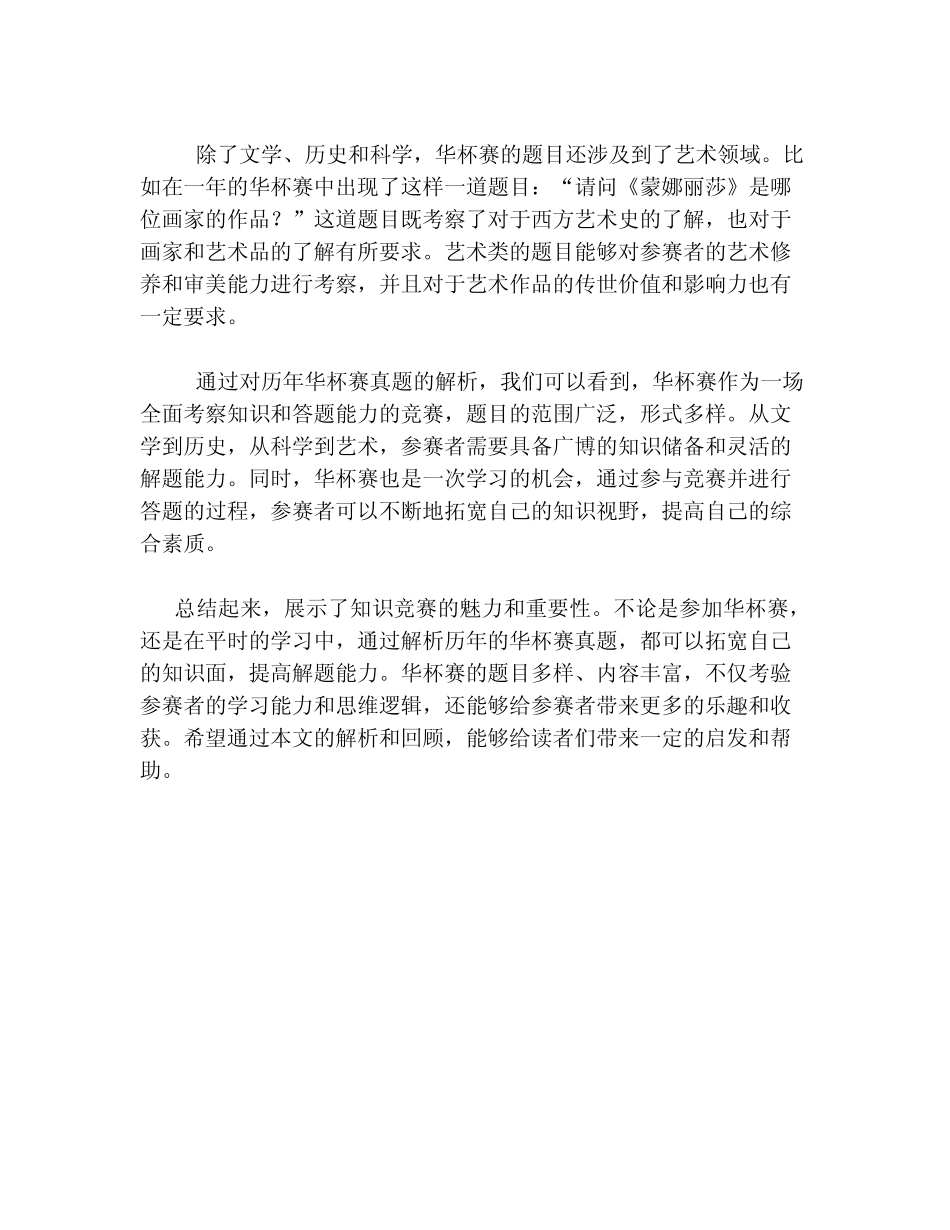 除了文学、历史和科学，华杯赛的题目还涉及到了艺术领域。比如在一年的华杯赛中出现了这样一道题目：“请问《蒙娜丽莎》是哪位画家的作品？”这道题目既考察了对于西方艺术史的了解，也对于画家和艺术品的了解有所要求。艺术类的题目能够对参赛者的艺术修养和审美能力进行考察，并且对于艺术作品的传世价值和影响力也有一定要求。

通过对历年华杯赛真题的解析，我们可以看到，华杯赛作为一场全面考察知识和答题能力的竞赛，题目的范围广泛，形式多样。从文学到历史，从科学到艺术，参赛者需要具备广博的知识储备和灵活的解题能力。同时，华杯赛也是一次学习的机会，通过参与竞赛并进行答题的过程，参赛者可以不断地拓宽自己的知识视野，提高自己的综合素质。

总结起来，展示了知识竞赛的魅力和重要性。不论是参加华杯赛，还是在平时的学习中，通过解析历年的华杯赛真题，都可以拓宽自己的知识面，提高解题能力。华杯赛的题目多样、内容丰富，不仅考验参赛者的学习能力和思维逻辑，还能够给参赛者带来更多的乐趣和收获。希望通过本文的解析和回顾，能够给读者们带来一定的启发和帮助。